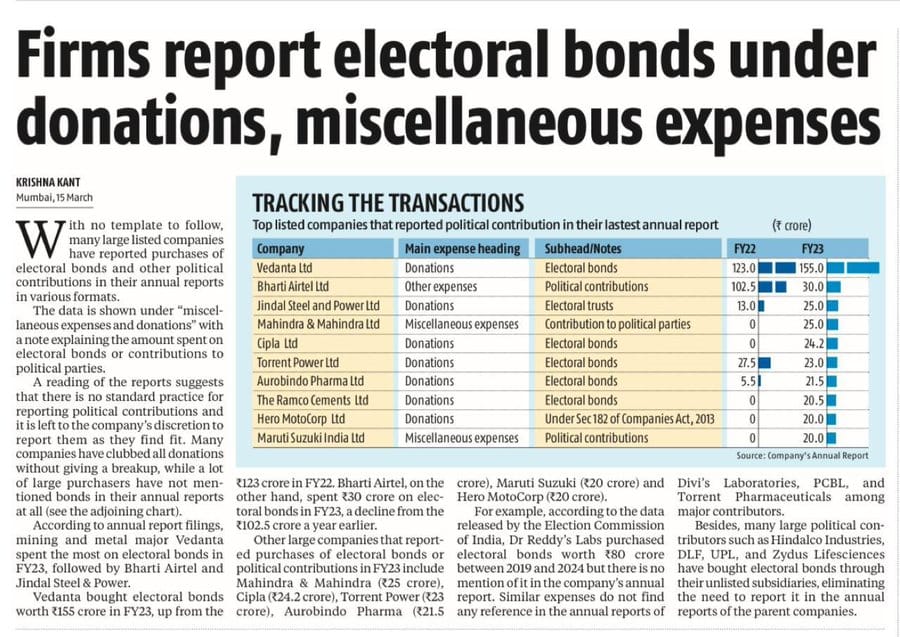 Firms report electoral bonds under donations, miscellaneous expenses

KRISHNA KANT
Mumbai, 15 March

With no template to follow, many large listed companies have reported purchases of electoral bonds and other political contributions in their annual reports in various formats.

The data is shown under "miscellaneous expenses and donations" with a note explaining the amount spent on electoral bonds or contributions to political parties.

A reading of the reports suggests that there is no standard practice for reporting political contributions and it is left to the company's discretion to report them as they find fit. Many companies have clubbed all donations without giving a breakup, while a lot of large purchasers have not mentioned bonds in their annual reports at all (see the adjoining chart).

According to annual report filings, mining and metal major Vedanta spent the most on electoral bonds in FY23, followed by Bharti Airtel and Jindal Steel & Power.

Vedanta bought electoral bonds worth ₹155 crore in FY23, up from the ₹123 crore in FY22. Bharti Airtel, on the other hand, spent ₹30 crore on electoral bonds in FY23, a decline from the ₹102.5 crore a year earlier.

Other large companies that reported purchases of electoral bonds or political contributions in FY23 include Mahindra & Mahindra (₹25 crore), Cipla (₹24.2 crore), Torrent Power (₹23 crore), Aurobindo Pharma (₹21.5 crore), Maruti Suzuki (₹20 crore) and Hero MotoCorp (₹20 crore).

For example, according to the data released by the Election Commission of India, Dr Reddy's Labs purchased electoral bonds worth ₹80 crore between 2019 and 2024 but there is no mention of it in the company's annual report. Similar expenses do not find any reference in the annual reports of Divi's Laboratories, PCBL, and Torrent Pharmaceuticals among major contributors.

Besides, many large political contributors such as Hindalco Industries, DLF, UPL, and Zydus Lifesciences have bought electoral bonds through their unlisted subsidiaries, eliminating the need to report it in the annual reports of the parent companies.

TRACKING THE TRANSACTIONS
Top listed companies that reported political contribution in their lastest annual report (₹ crore)

| Company | Main expense heading | Subhead/Notes | FY22 | FY23 |
|---|---|---|---|---|
| Vedanta Ltd | Donations | Electoral bonds | 123.0 | 155.0 |
| Bharti Airtel Ltd | Other expenses | Political contributions | 102.5 | 30.0 |
| Jindal Steel and Power Ltd | Donations | Electoral trusts | 13.0 | 25.0 |
| Mahindra & Mahindra Ltd | Miscellaneous expenses | Contribution to political parties | 0 | 25.0 |
| Cipla Ltd | Donations | Electoral bonds | 0 | 24.2 |
| Torrent Power Ltd | Donations | Electoral bonds | 27.5 | 23.0 |
| Aurobindo Pharma Ltd | Donations | Electoral bonds | 5.5 | 21.5 |
| The Ramco Cements Ltd | Donations | Electoral bonds | 0 | 20.5 |
| Hero MotoCorp Ltd | Donations | Under Sec 182 of Companies Act, 2013 | 0 | 20.0 |
| Maruti Suzuki India Ltd | Miscellaneous expenses | Political contributions | 0 | 20.0 |

Source: Company's Annual Report